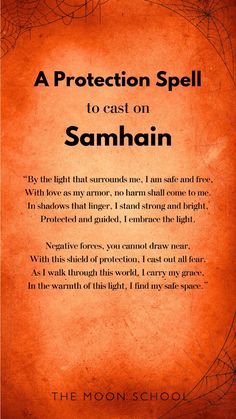 A Protection Spell
to cast on
Samhain

"By the light that surrounds me, I am safe and free,
With love as my armor, no harm shall come to me.
In shadows that linger, I stand strong and bright,
Protected and guided, I embrace the light.

Negative forces, you cannot draw near,
With this shield of protection, I cast out all fear.
As I walk through this world, I carry my grace,
In the warmth of this light, I find my safe space."

THE MOON SCHOOL